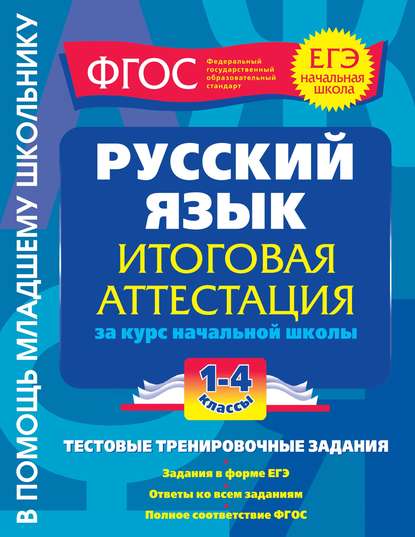 В ПОМОЩЬ МЛАДШЕМУ ШКОЛЬНИКУ

ФГОС
Федеральный государственный образовательный стандарт

ЕГЭ
начальная школа

РУССКИЙ ЯЗЫК
ИТОГОВАЯ АТТЕСТАЦИЯ
за курс начальной школы

1-4
классы

ТЕСТОВЫЕ ТРЕНИРОВОЧНЫЕ ЗАДАНИЯ

Задания в форме ЕГЭ
Ответы ко всем заданиям
Полное соответствие ФГОС